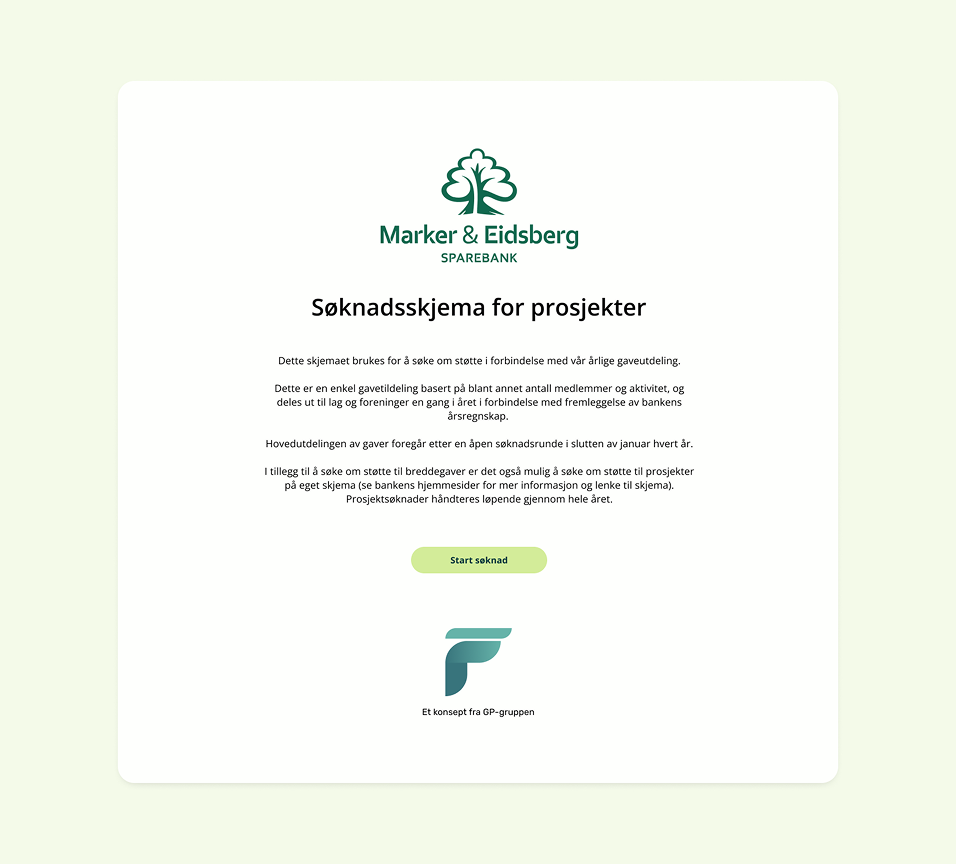 Marker & Eidsberg
SPAREBANK

Søknadsskjema for prosjekter

Dette skjemaet brukes for å søke om støtte i forbindelse med vår årlige gaveutdeling.

Dette er en enkel gavetildeling basert på blant annet antall medlemmer og aktivitet, og deles ut til lag og foreninger en gang i året i forbindelse med fremleggelse av bankens årsregnskap.

Hovedutdelingen av gaver foregår etter en åpen søknadsrunde i slutten av januar hvert år.

I tillegg til å søke om støtte til breddegaver er det også mulig å søke om støtte til prosjekter på eget skjema (se bankens hjemmesider for mer informasjon og lenke til skjema). Prosjektsøknader håndteres løpende gjennom hele året.

Start søknad

Et konsept fra GP-gruppen